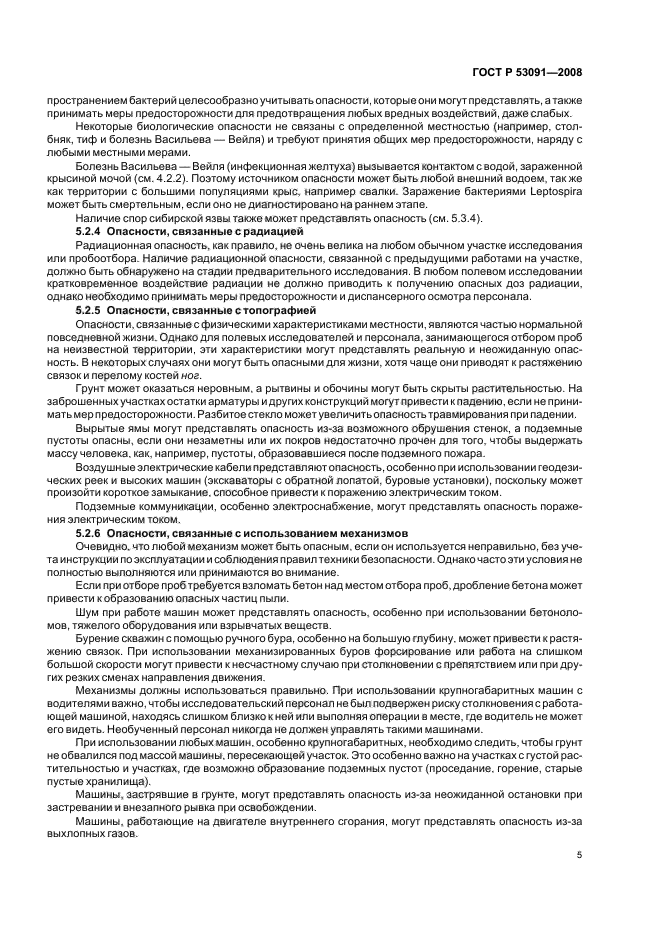 ГОСТ Р 53091—2008

пространением бактерий целесообразно учитывать опасности, которые они могут представлять, а также принимать меры предосторожности для предотвращения любых вредных воздействий, даже слабых.

Некоторые биологические опасности не связаны с определенной местностью (например, столбняк, тиф и болезнь Васильева — Вейля) и требуют принятия общих мер предосторожности, наряду с любыми местными мерами.

Болезнь Васильева — Вейля (инфекционная желтуха) вызывается контактом с водой, зараженной крысиной мочой (см. 4.2.2). Поэтому источником опасности может быть любой внешний водоем, так же как территории с большими популяциями крыс, например свалки. Заражение бактериями Leptospira может быть смертельным, если оно не диагностировано на раннем этапе.

Наличие спор сибирской язвы также может представлять опасность (см. 5.3.4).

5.2.4 Опасности, связанные с радиацией

Радиационная опасность, как правило, не очень велика на любом обычном участке исследования или пробоотбора. Наличие радиационной опасности, связанной с предыдущими работами на участке, должно быть обнаружено на стадии предварительного исследования. В любом полевом исследовании кратковременное воздействие радиации не должно приводить к получению опасных доз радиации, однако необходимо принимать меры предосторожности и диспансерного осмотра персонала.

5.2.5 Опасности, связанные с топографией

Опасности, связанные с физическими характеристиками местности, являются частью нормальной повседневной жизни. Однако для полевых исследователей и персонала, занимающегося отбором проб на неизвестной территории, эти характеристики могут представлять реальную и неожиданную опасность. В некоторых случаях они могут быть опасными для жизни, хотя чаще они приводят к растяжению связок и перелому костей ног.

Грунт может оказаться неровным, а рытвины и обочины могут быть скрыты растительностью. На заброшенных участках остатки арматуры и других конструкций могут привести к падению, если не принимать мер предосторожности. Разбитое стекло может увеличить опасность травмирования при падении.

Вырытые ямы могут представлять опасность из-за возможного обрушения стенок, а подземные пустоты опасны, если они незаметны или их покров недостаточно прочен для того, чтобы выдержать массу человека, как, например, пустоты, образовавшиеся после подземного пожара.

Воздушные электрические кабели представляют опасность, особенно при использовании геодезических реек и высоких машин (экскаваторы с обратной лопатой, буровые установки), поскольку может произойти короткое замыкание, способное привести к поражению электрическим током.

Подземные коммуникации, особенно электроснабжение, могут представлять опасность поражения электрическим током.

5.2.6 Опасности, связанные с использованием механизмов

Очевидно, что любой механизм может быть опасным, если он используется неправильно, без учета инструкции по эксплуатации и соблюдения правил техники безопасности. Однако часто эти условия не полностью выполняются или принимаются во внимание.

Если при отборе проб требуется взломать бетон над местом отбора проб, дробление бетона может привести к образованию опасных частиц пыли.

Шум при работе машин может представлять опасность, особенно при использовании бетоноломов, тяжелого оборудования или взрывчатых веществ.

Бурение скважин с помощью ручного бура, особенно на большую глубину, может привести к растяжению связок. При использовании механизированных буров форсирование или работа на слишком большой скорости могут привести к несчастному случаю при столкновении с препятствием или при других резких сменах направления движения.

Механизмы должны использоваться правильно. При использовании крупногабаритных машин с водителями важно, чтобы исследовательский персонал не был подвержен риску столкновения с работающей машиной, находясь слишком близко к ней или выполняя операции в месте, где водитель не может его видеть. Необученный персонал никогда не должен управлять такими машинами.

При использовании любых машин, особенно крупногабаритных, необходимо следить, чтобы грунт не обвалился под массой машины, пересекающей участок. Это особенно важно на участках с густой растительностью и участках, где возможно образование подземных пустот (проседание, горение, старые пустые хранилища).

Машины, застрявшие в грунте, могут представлять опасность из-за неожиданной остановки при застревании и внезапного рывка при освобождении.

Машины, работающие на двигателе внутреннего сгорания, могут представлять опасность из-за выхлопных газов.

5